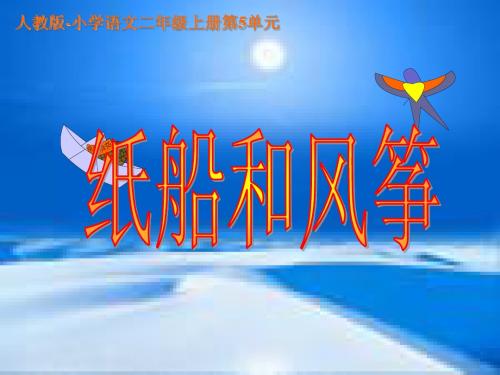 人教版-小学语文二年级上册第5单元

纸船和风筝